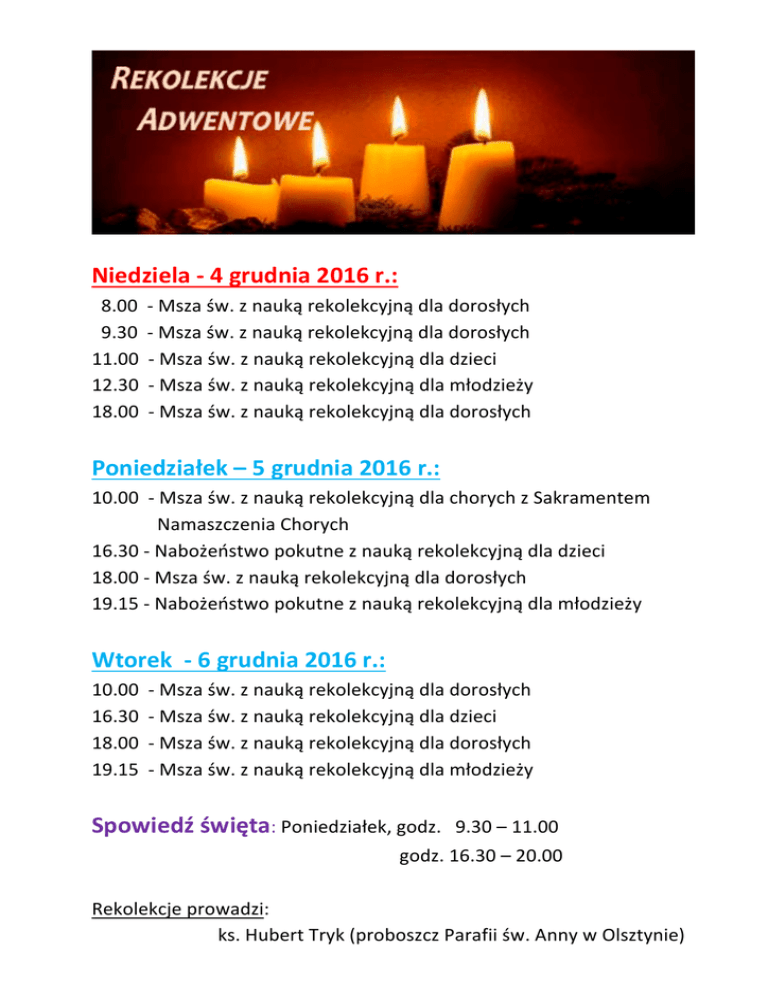 REKOLEKCJE
ADWENTOWE

Niedziela - 4 grudnia 2016 r.:
8.00 - Msza św. z nauką rekolekcyjną dla dorosłych
9.30 - Msza św. z nauką rekolekcyjną dla dorosłych
11.00 - Msza św. z nauką rekolekcyjną dla dzieci
12.30 - Msza św. z nauką rekolekcyjną dla młodzieży
18.00 - Msza św. z nauką rekolekcyjną dla dorosłych

Poniedziałek – 5 grudnia 2016 r.:
10.00 - Msza św. z nauką rekolekcyjną dla chorych z Sakramentem Namaszczenia Chorych
16.30 - Nabożeństwo pokutne z nauką rekolekcyjną dla dzieci
18.00 - Msza św. z nauką rekolekcyjną dla dorosłych
19.15 - Nabożeństwo pokutne z nauką rekolekcyjną dla młodzieży

Wtorek - 6 grudnia 2016 r.:
10.00 - Msza św. z nauką rekolekcyjną dla dorosłych
16.30 - Msza św. z nauką rekolekcyjną dla dzieci
18.00 - Msza św. z nauką rekolekcyjną dla dorosłych
19.15 - Msza św. z nauką rekolekcyjną dla młodzieży

Spowiedź święta: Poniedziałek, godz. 9.30 – 11.00
godz. 16.30 – 20.00

Rekolekcje prowadzi:
ks. Hubert Tryk (proboszcz Parafii św. Anny w Olsztynie)